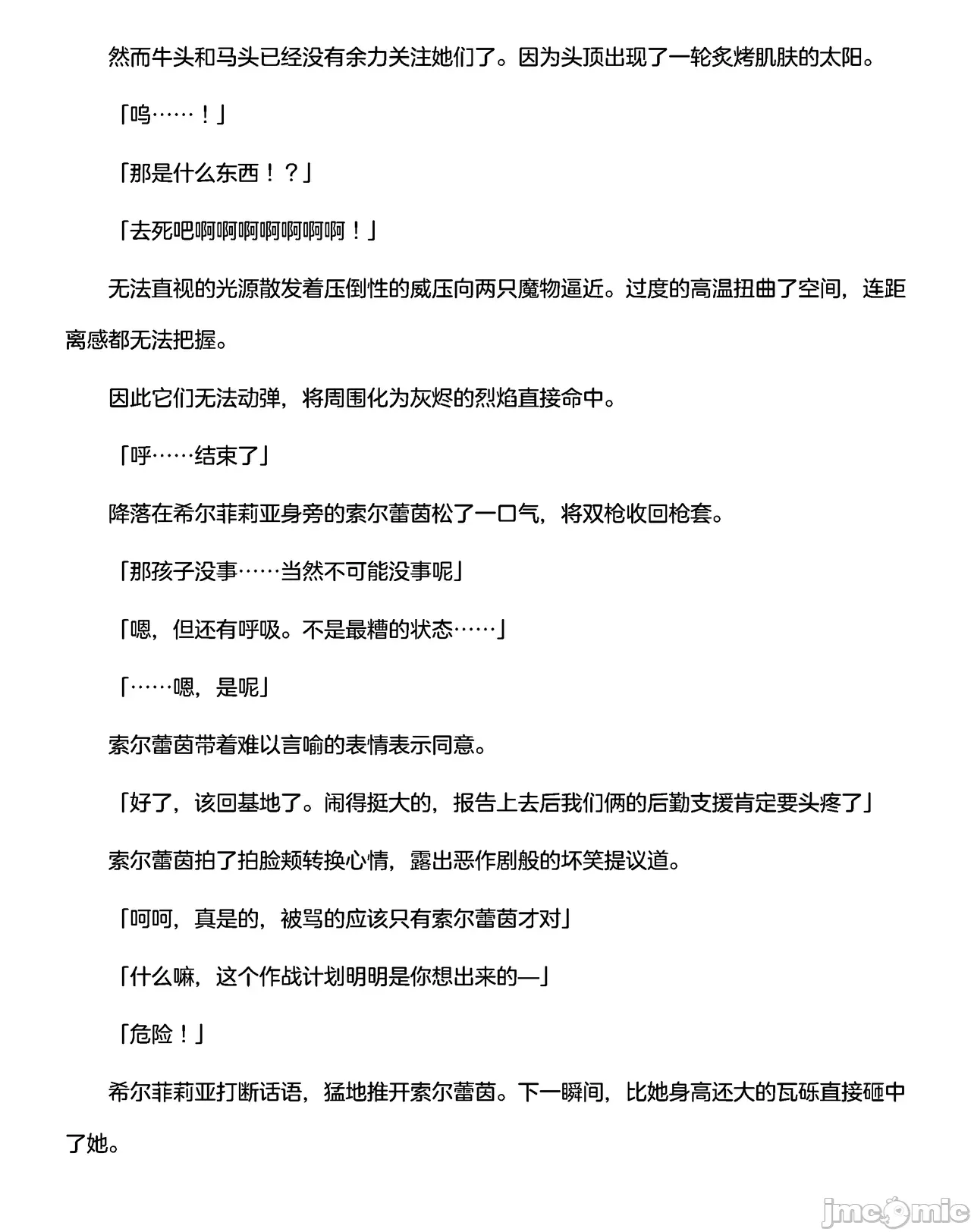 然而牛头和马头已经没有余力关注她们了。因为头顶出现了一轮炙烤肌肤的太阳。

「呜……！」

「那是什么东西！？」

「去死吧啊啊啊啊啊啊啊！」

无法直视的光源散发着压倒性的威压向两只魔物逼近。过度的高温扭曲了空间，连距离感都无法把握。

因此它们无法动弹，将周围化为灰烬的烈焰直接命中。

「呼……结束了」

降落在希尔菲莉亚身旁的索尔蕾茵松了一口气，将双枪收回枪套。

「那孩子没事……当然不可能没事呢」

「嗯，但还有呼吸。不是最糟的状态……」

「……嗯，是呢」

索尔蕾茵带着难以言喻的表情表示同意。

「好了，该回基地了。闹得挺大的，报告上去后我们俩的后勤支援肯定要头疼了」

索尔蕾茵拍了拍脸颊转换心情，露出恶作剧般的坏笑提议道。

「呵呵，真是的，被骂的应该只有索尔蕾茵才对」

「什么嘛，这个作战计划明明是你想出来的—」

「危险！」

希尔菲莉亚打断话语，猛地推开索尔蕾茵。下一瞬间，比她身高还大的瓦砾直接砸中了她。

jmcomic